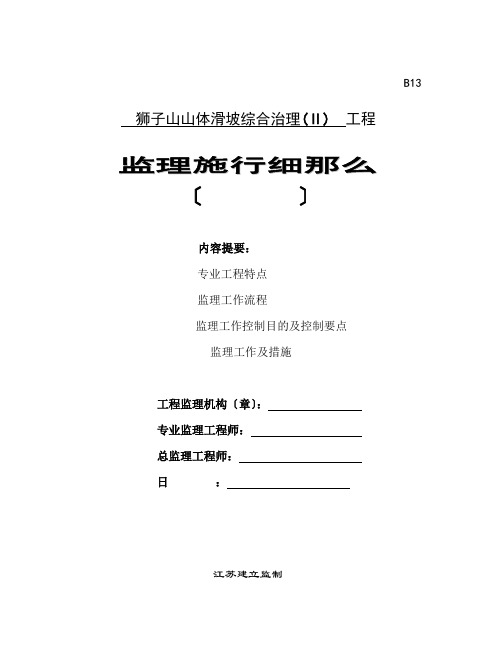 B13

狮子山山体滑坡综合治理（II） 工程

监理施行细那么

〔 〕

内容提要：

专业工程特点

监理工作流程

监理工作控制目的及控制要点

监理工作及措施

工程监理机构（章）：

专业监理工程师：

总监理工程师：

日 ：

江苏建立监制